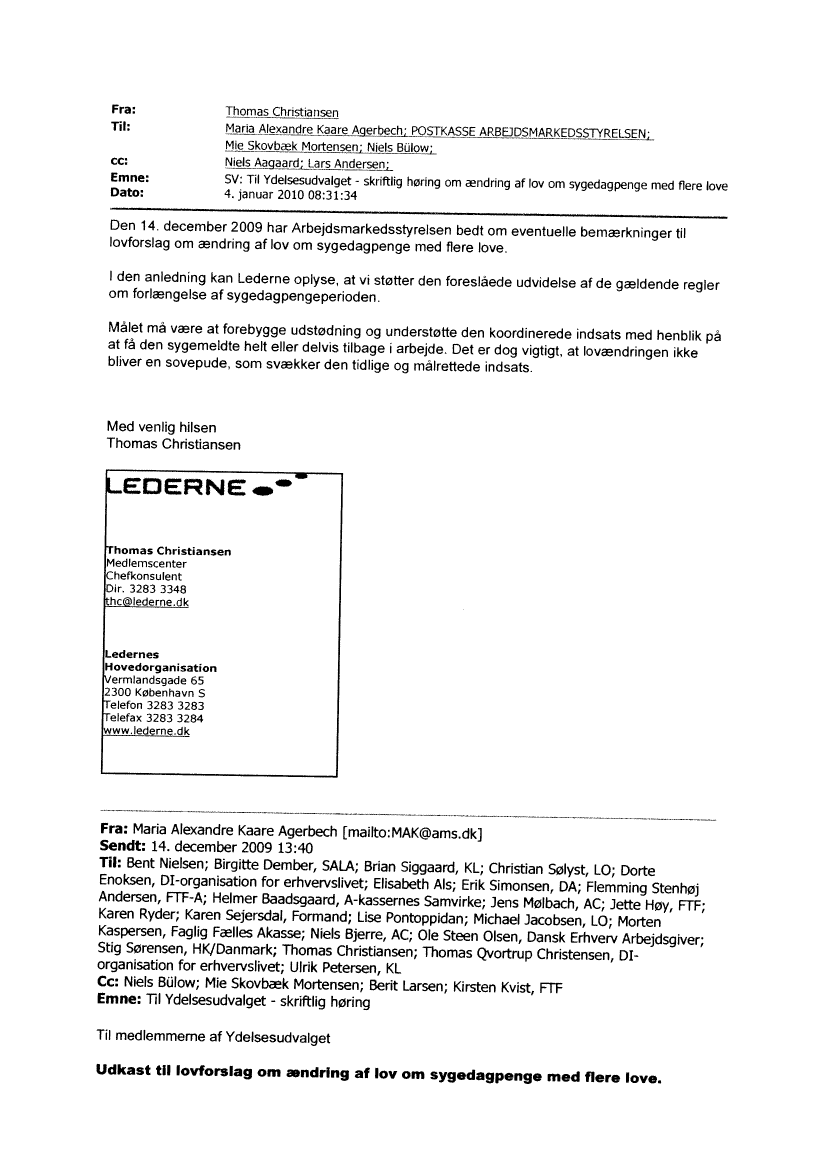 Fra: Thomas Christiansen
Til: Maria Alexandre Kaare Agerbech; POSTKASSE ARBEJDSMARKEDSSTYRELSEN; Mie Skovbæk Mortensen; Niels Bülow;
cc: Niels Aagaard; Lars Andersen;
Emne: SV: Til Ydelsesudvalget - skriftlig høring om ændring af lov om sygedagpenge med flere love
Dato: 4. januar 2010 08:31:34

Den 14. december 2009 har Arbejdsmarkedsstyrelsen bedt om eventuelle bemærkninger til lovforslag om ændring af lov om sygedagpenge med flere love.

I den anledning kan Lederne oplyse, at vi støtter den foreslåede udvidelse af de gældende regler om forlængelse af sygedagpengeperioden.

Målet må være at forebygge udstødning og understøtte den koordinerede indsats med henblik på at få den sygemeldte helt eller delvis tilbage i arbejde. Det er dog vigtigt, at lovændringen ikke bliver en sovepude, som svækker den tidlige og målrettede indsats.

Med venlig hilsen
Thomas Christiansen

LEDERNE

Thomas Christiansen
Medlemscenter
Chefkonsulent
Dir. 3283 3348
thc@lederne.dk

Ledernes
Hovedorganisation
Vermlandsgade 65
2300 København S
Telefon 3283 3283
Telefax 3283 3284
www.lederne.dk

Fra: Maria Alexandre Kaare Agerbech [mailto:MAK@ams.dk]
Sendt: 14. december 2009 13:40
Til: Bent Nielsen; Birgitte Dember, SALA; Brian Siggaard, KL; Christian Sølyst, LO; Dorte Enoksen, DI-organisation for erhvervslivet; Elisabeth Als; Erik Simonsen, DA; Flemming Stenhøj Andersen, FTF-A; Helmer Baadsgaard, A-kassernes Samvirke; Jens Mølbach, AC; Jette Høy, FTF; Karen Ryder; Karen Sejersdal, Formand; Lise Pontoppidan; Michael Jacobsen, LO; Morten Kaspersen, Faglig Fælles Akasse; Niels Bjerre, AC; Ole Steen Olsen, Dansk Erhverv Arbejdsgiver; Stig Sørensen, HK/Danmark; Thomas Christiansen; Thomas Qvortrup Christensen, DI-organisation for erhvervslivet; Ulrik Petersen, KL
Cc: Niels Bülow; Mie Skovbæk Mortensen; Berit Larsen; Kirsten Kvist, FTF
Emne: Til Ydelsesudvalget - skriftlig høring

Til medlemmerne af Ydelsesudvalget

Udkast til lovforslag om ændring af lov om sygedagpenge med flere love.